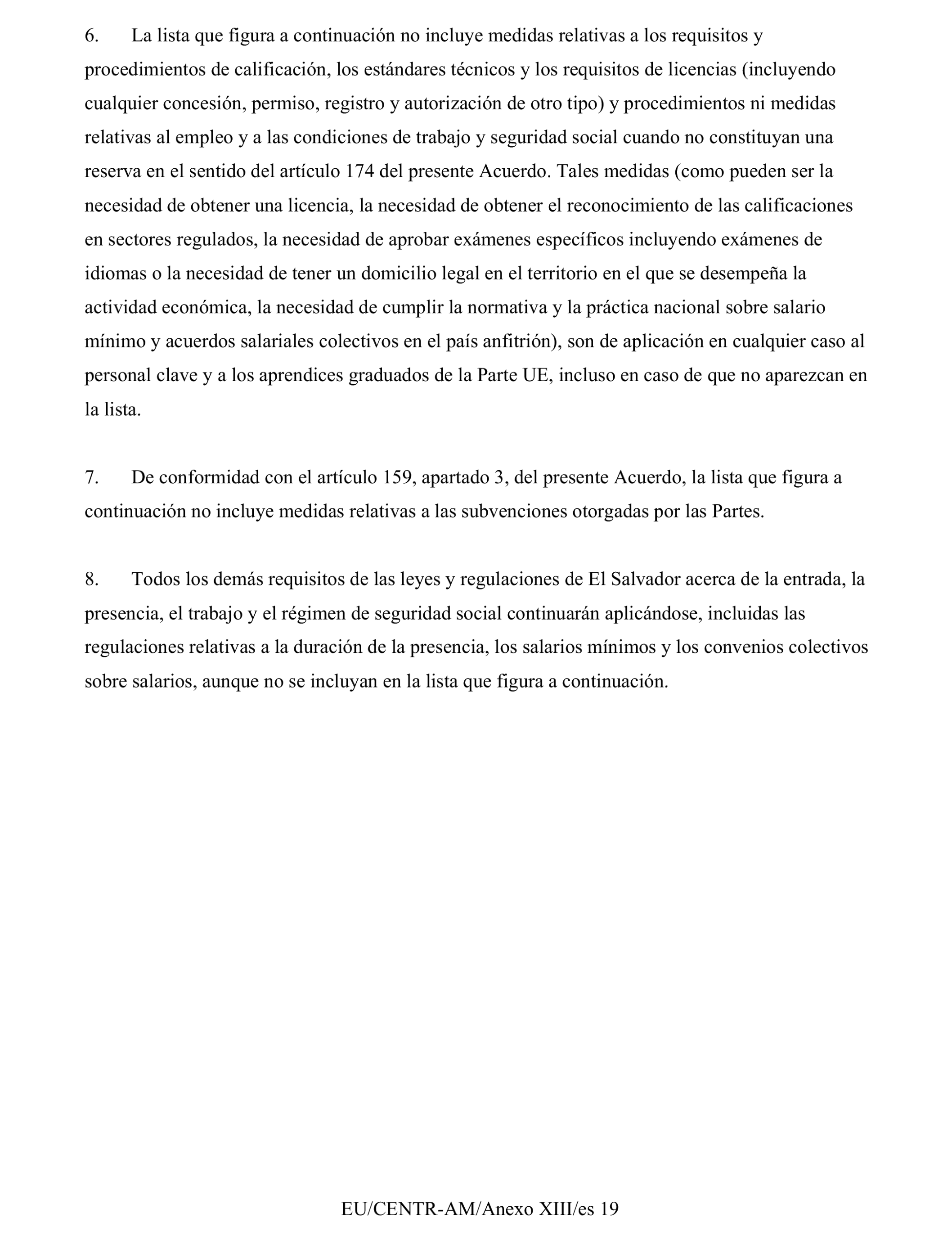 6. La lista que figura a continuación no incluye medidas relativas a los requisitos y procedimientos de calificación, los estándares técnicos y los requisitos de licencias (incluyendo cualquier concesión, permiso, registro y autorización de otro tipo) y procedimientos ni medidas relativas al empleo y a las condiciones de trabajo y seguridad social cuando no constituyan una reserva en el sentido del artículo 174 del presente Acuerdo. Tales medidas (como pueden ser la necesidad de obtener una licencia, la necesidad de obtener el reconocimiento de las calificaciones en sectores regulados, la necesidad de aprobar exámenes específicos incluyendo exámenes de idiomas o la necesidad de tener un domicilio legal en el territorio en el que se desempeña la actividad económica, la necesidad de cumplir la normativa y la práctica nacional sobre salario mínimo y acuerdos salariales colectivos en el país anfitrión), son de aplicación en cualquier caso al personal clave y a los aprendices graduados de la Parte UE, incluso en caso de que no aparezcan en la lista.

7. De conformidad con el artículo 159, apartado 3, del presente Acuerdo, la lista que figura a continuación no incluye medidas relativas a las subvenciones otorgadas por las Partes.

8. Todos los demás requisitos de las leyes y regulaciones de El Salvador acerca de la entrada, la presencia, el trabajo y el régimen de seguridad social continuarán aplicándose, incluidas las regulaciones relativas a la duración de la presencia, los salarios mínimos y los convenios colectivos sobre salarios, aunque no se incluyan en la lista que figura a continuación.

EU/CENTR-AM/Anexo XIII/es 19